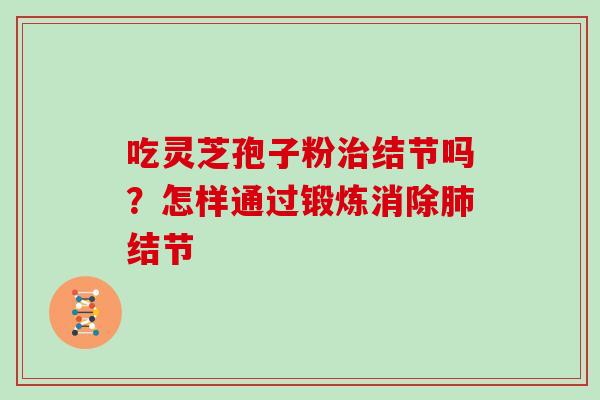 吃灵芝孢子粉治结节吗？怎样通过锻炼消除肺结节